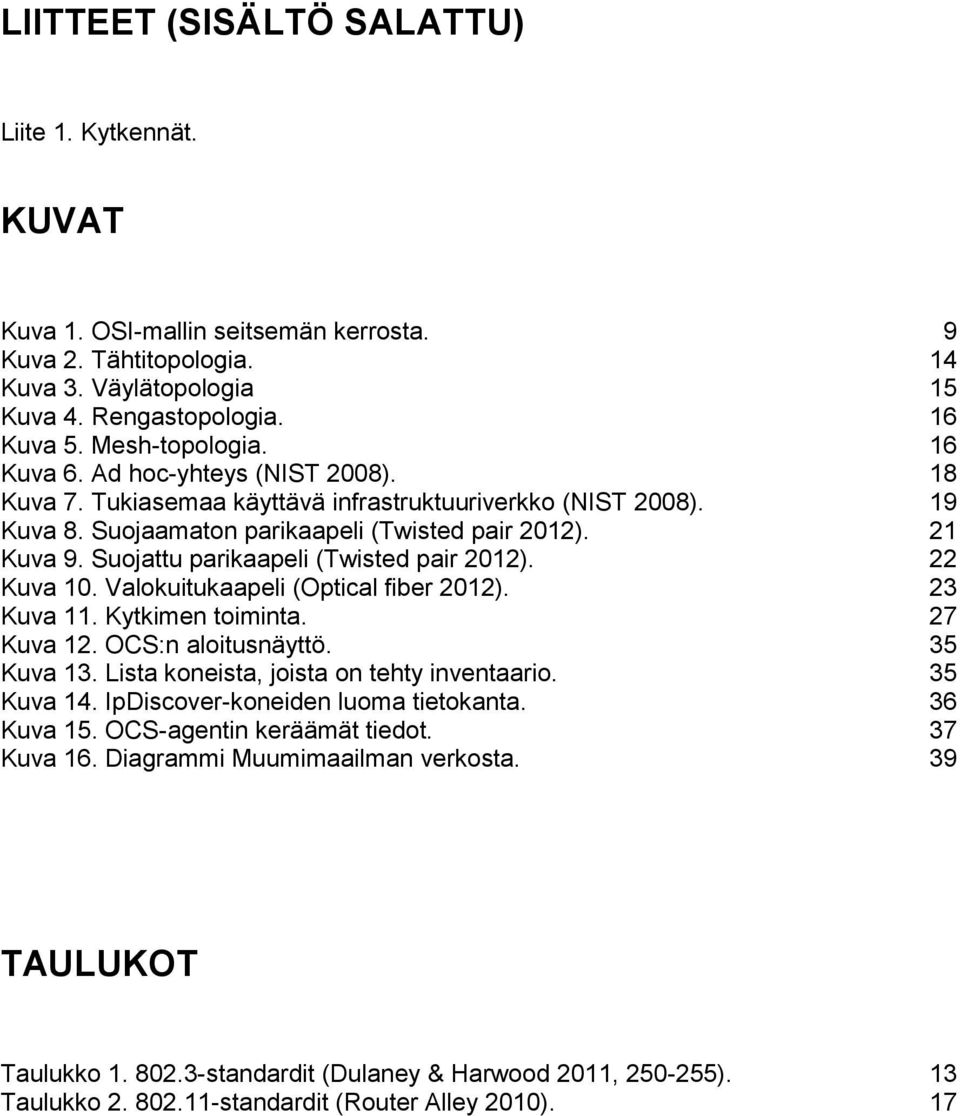 LIITTEET (SISÄLTÖ SALATTU)

Liite 1. Kytkennät.

KUVAT

Kuva 1. OSI-mallin seitsemän kerrosta. 9
Kuva 2. Tähtitopologia. 14
Kuva 3. Väylätopologia 15
Kuva 4. Rengastopologia. 16
Kuva 5. Mesh-topologia. 16
Kuva 6. Ad hoc-yhteys (NIST 2008). 18
Kuva 7. Tukiasemaa käyttävä infrastruktuuriverkko (NIST 2008). 19
Kuva 8. Suojaamaton parikaapeli (Twisted pair 2012). 21
Kuva 9. Suojattu parikaapeli (Twisted pair 2012). 22
Kuva 10. Valokuitukaapeli (Optical fiber 2012). 23
Kuva 11. Kytkimen toiminta. 27
Kuva 12. OCS:n aloitusnäyttö. 35
Kuva 13. Lista koneista, joista on tehty inventaario. 35
Kuva 14. IpDiscover-koneiden luoma tietokanta. 36
Kuva 15. OCS-agentin keräämät tiedot. 37
Kuva 16. Diagrammi Muumimaailman verkosta. 39

TAULUKOT

Taulukko 1. 802.3-standardit (Dulaney & Harwood 2011, 250-255). 13
Taulukko 2. 802.11-standardit (Router Alley 2010). 17